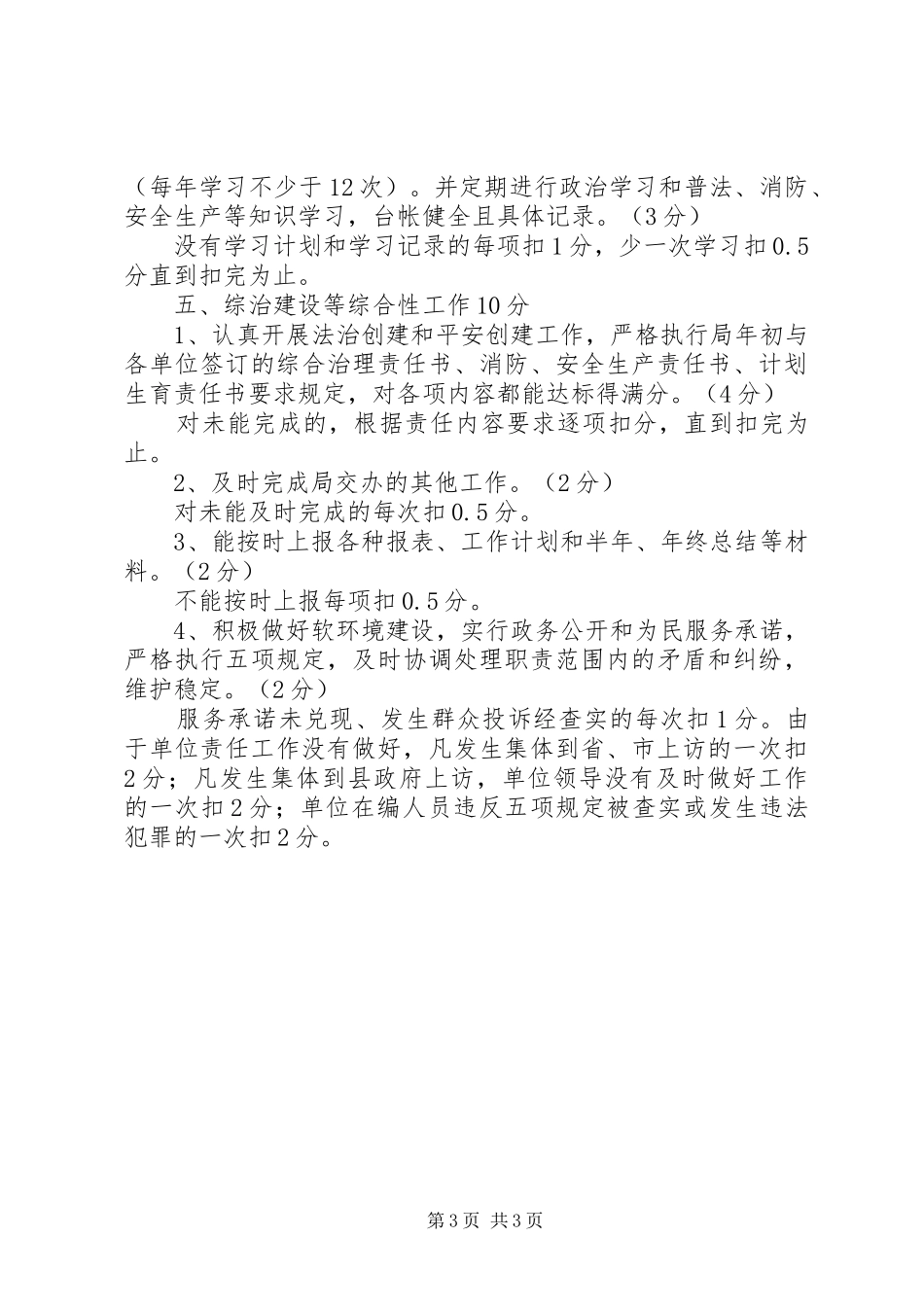 （每年学习不少于12次）。并定期进行政治学习和普法、消防、安全生产等知识学习，台帐健全且具体记录。（3分）

没有学习计划和学习记录的每项扣1分，少一次学习扣0.5分直到扣完为止。

五、综治建设等综合性工作10分

1、认真开展法治创建和平安创建工作，严格执行局年初与各单位签订的综合治理责任书、消防、安全生产责任书、计划生育责任书要求规定，对各项内容都能达标得满分。（4分）

对未能完成的，根据责任内容要求逐项扣分，直到扣完为止。

2、及时完成局交办的其他工作。（2分）

对未能及时完成的每次扣0.5分。

3、能按时上报各种报表、工作计划和半年、年终总结等材料。（2分）

不能按时上报每项扣0.5分。

4、积极做好软环境建设，实行政务公开和为民服务承诺，严格执行五项规定，及时协调处理职责范围内的矛盾和纠纷，维护稳定。（2分）

服务承诺未兑现、发生群众投诉经查实的每次扣1分。由于单位责任工作没有做好，凡发生集体到省、市上访的一次扣2分；凡发生集体到县政府上访，单位领导没有及时做好工作的一次扣2分；单位在编人员违反五项规定被查实或发生违法犯罪的一次扣2分。

第3页 共3页